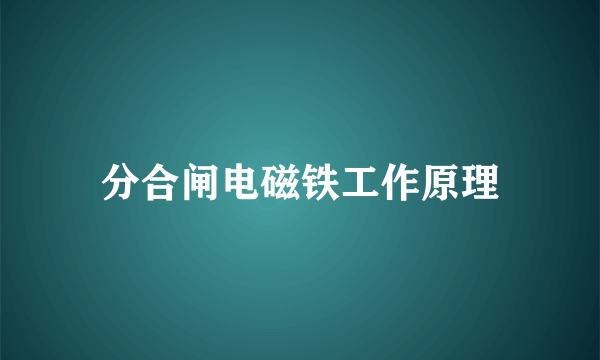 分合闸电磁铁工作原理